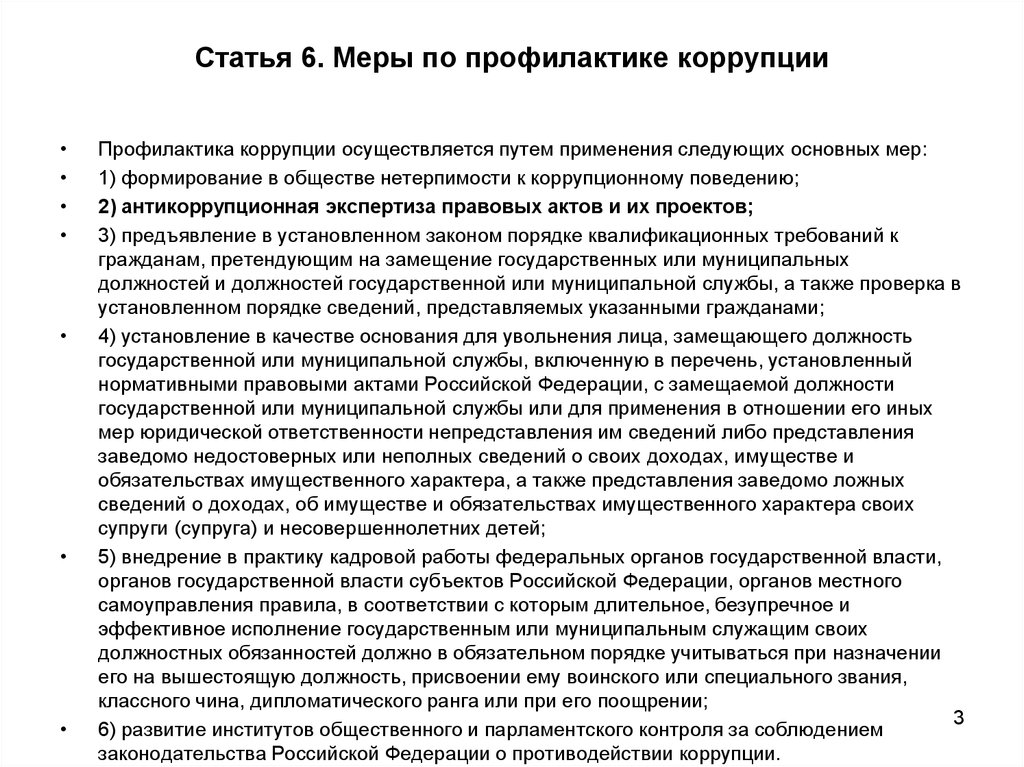 Статья 6. Меры по профилактике коррупции

• Профилактика коррупции осуществляется путем применения следующих основных мер:

• 1) формирование в обществе нетерпимости к коррупционному поведению;

• 2) антикоррупционная экспертиза правовых актов и их проектов;

• 3) предъявление в установленном законом порядке квалификационных требований к гражданам, претендующим на замещение государственных или муниципальных должностей и должностей государственной или муниципальной службы, а также проверка в установленном порядке сведений, представляемых указанными гражданами;

• 4) установление в качестве основания для увольнения лица, замещающего должность государственной или муниципальной службы, включенную в перечень, установленный нормативными правовыми актами Российской Федерации, с замещаемой должности государственной или муниципальной службы или для применения в отношении его иных мер юридической ответственности непредставления им сведений либо представления заведомо недостоверных или неполных сведений о своих доходах, имуществе и обязательствах имущественного характера, а также представления заведомо ложных сведений о доходах, об имуществе и обязательствах имущественного характера своих супруги (супруга) и несовершеннолетних детей;

• 5) внедрение в практику кадровой работы федеральных органов государственной власти, органов государственной власти субъектов Российской Федерации, органов местного самоуправления правила, в соответствии с которым длительное, безупречное и эффективное исполнение государственным или муниципальным служащим своих должностных обязанностей должно в обязательном порядке учитываться при назначении его на вышестоящую должность, присвоении ему воинского или специального звания, классного чина, дипломатического ранга или при его поощрении;

• 6) развитие институтов общественного и парламентского контроля за соблюдением законодательства Российской Федерации о противодействии коррупции.

3